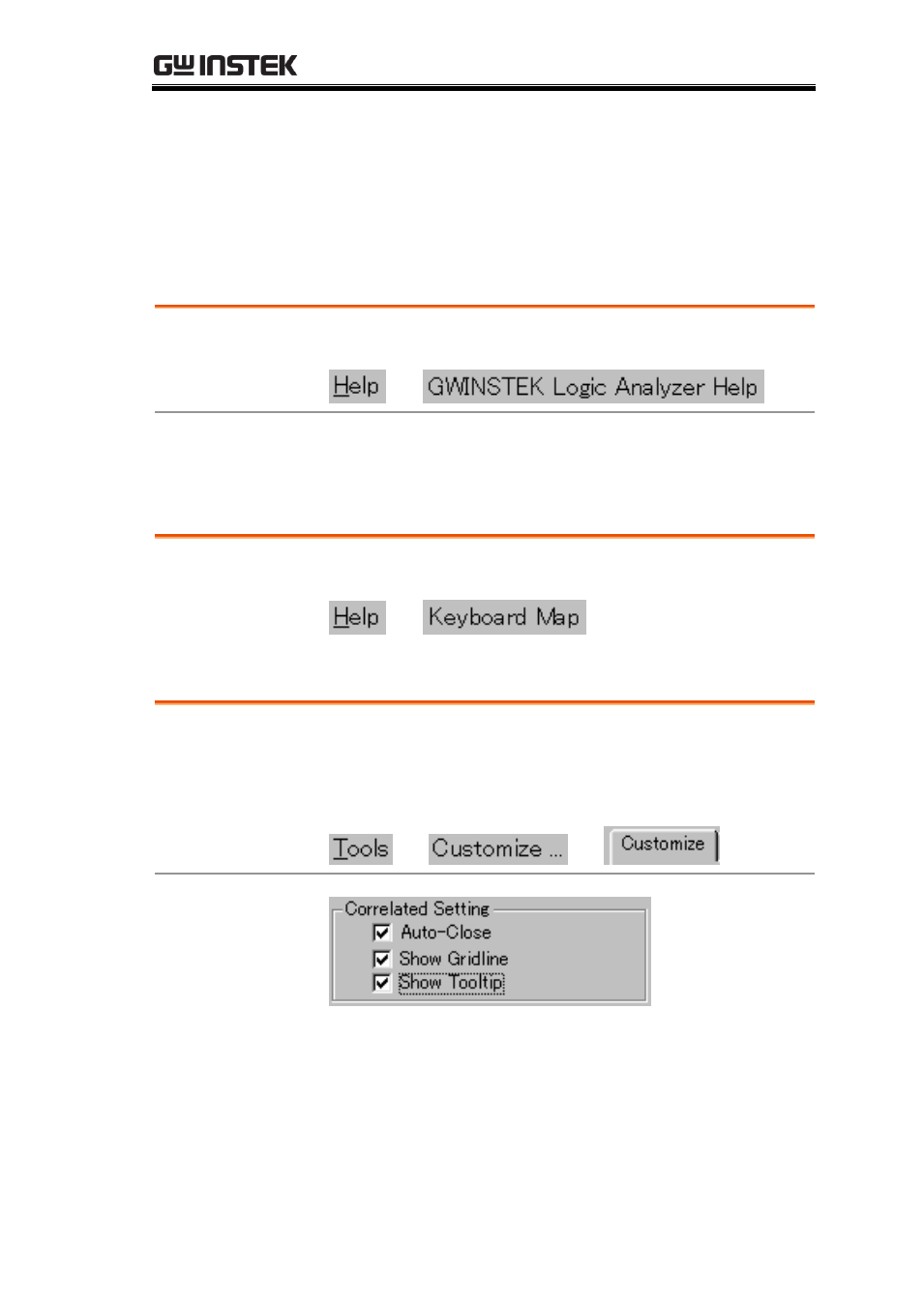 GW INSTEK

Help GWINSTEK Logic Analyzer Help

Help Keyboard Map

Tools Customize ... Customize

Correlated Setting
Auto-Close
Show Gridline
Show Tooltip